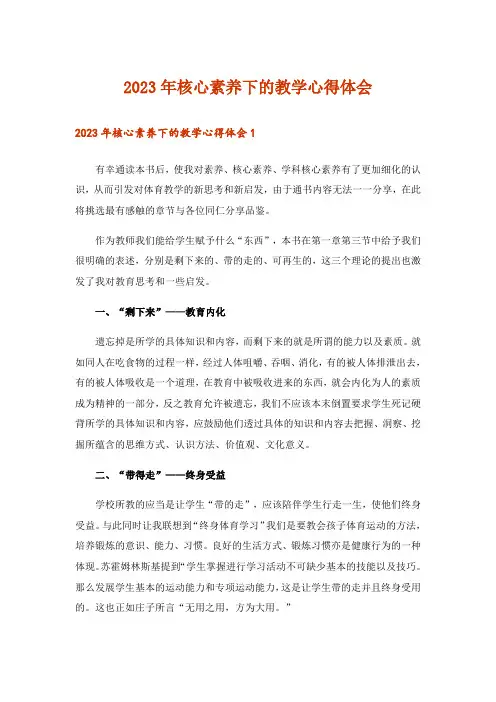 2023年核心素养下的教学心得体会

2023年核心素养下的教学心得体会1

有幸通读本书后，使我对素养、核心素养、学科核心素养有了更加细化的认识，从而引发对体育教学的新思考和新启发，由于通书内容无法一一分享，在此将挑选最有感触的章节与各位同仁分享品鉴。

作为教师我们能给学生赋予什么“东西”，本书在第一章第三节中给予我们很明确的表述，分别是剩下来的、带的走的、可再生的，这三个理论的提出也激发了我对教育思考和一些启发。

一、“剩下来”——教育内化

遗忘掉是所学的具体知识和内容，而剩下来的就是所谓的能力以及素质。就如同人在吃食物的过程一样，经过人体咀嚼、吞咽、消化，有的被人体排泄出去，有的被人体吸收是一个道理，在教育中被吸收进来的东西，就会内化为人的素质成为精神的一部分，反之教育允许被遗忘，我们不应该本末倒置要求学生死记硬背所学的具体知识和内容，应鼓励他们透过具体的知识和内容去把握、洞察、挖掘所蕴含的思维方式、认识方法、价值观、文化意义。

二、“带得走”——终身受益

学校所教的应当是让学生“带的走”，应该陪伴学生行走一生，使他们终身受益。与此同时让我联想到“终身体育学习”我们是要教会孩子体育运动的方法，培养锻炼的意识、能力、习惯。良好的生活方式、锻炼习惯亦是健康行为的一种体现。苏霍姆林斯基提到“学生掌握进行学习活动不可缺少基本的技能以及技巧。那么发展学生基本的运动能力和专项运动能力，这是让学生带的走并且终身受用的。这也正如庄子所言“无用之用，方为大用。”